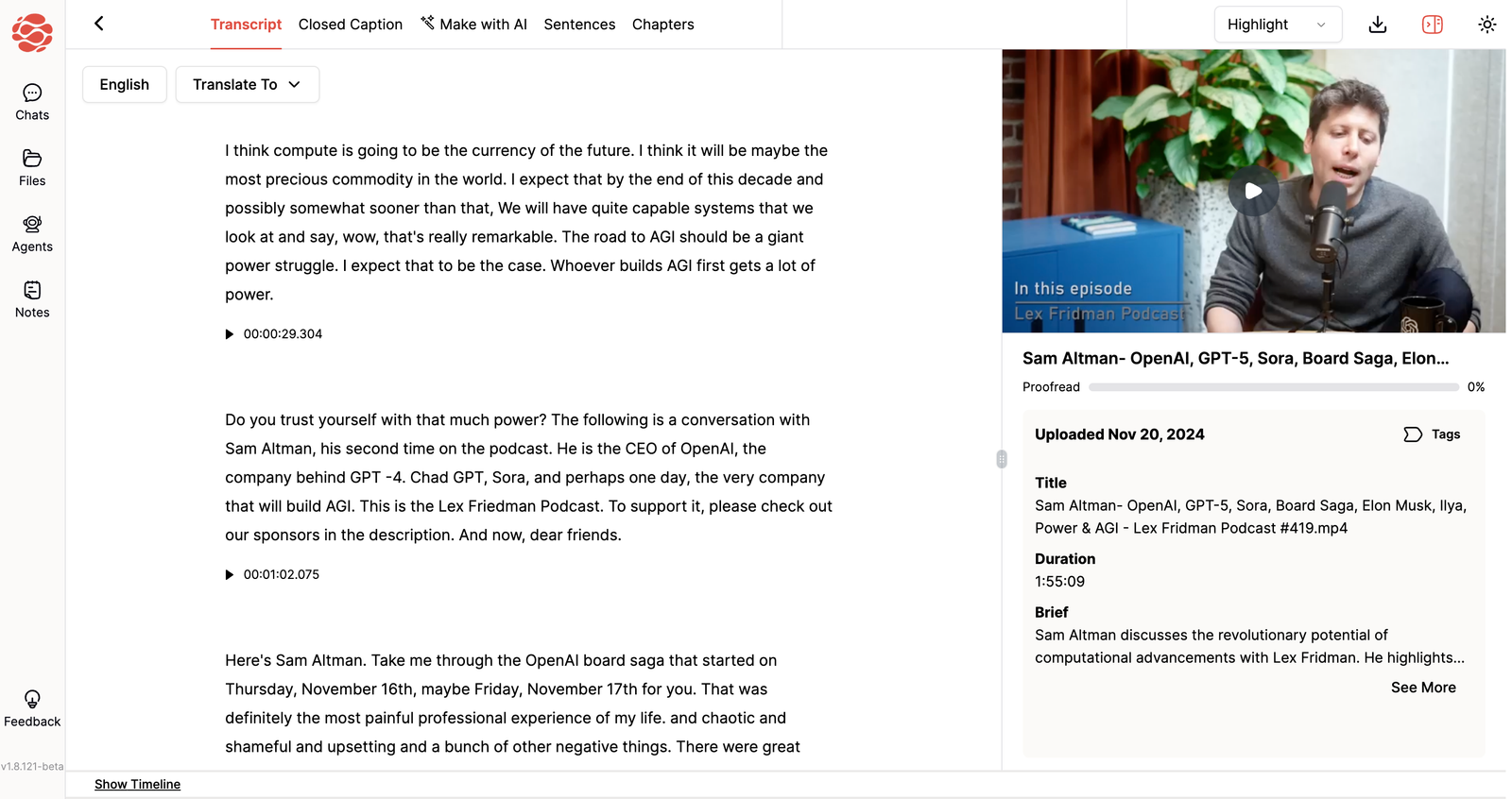 Chats
Files
Agents
Notes
Feedback
v1.8.121-beta

Transcript Closed Caption Make with AI Sentences Chapters

Highlight

English Translate To

I think compute is going to be the currency of the future. I think it will be maybe the most precious commodity in the world. I expect that by the end of this decade and possibly somewhat sooner than that, We will have quite capable systems that we look at and say, wow, that's really remarkable. The road to AGI should be a giant power struggle. I expect that to be the case. Whoever builds AGI first gets a lot of power.

00:00:29.304

Do you trust yourself with that much power? The following is a conversation with Sam Altman, his second time on the podcast. He is the CEO of OpenAI, the company behind GPT -4. Chad GPT, Sora, and perhaps one day, the very company that will build AGI. This is the Lex Friedman Podcast. To support it, please check out our sponsors in the description. And now, dear friends.

00:01:02.075

Here's Sam Altman. Take me through the OpenAI board saga that started on Thursday, November 16th, maybe Friday, November 17th for you. That was definitely the most painful professional experience of my life. and chaotic and shameful and upsetting and a bunch of other negative things. There were great

Show Timeline

In this episode
Lex Fridman Podcast

Sam Altman- OpenAI, GPT-5, Sora, Board Saga, Elon...

Proofread 0%

Uploaded Nov 20, 2024

Tags

Title
Sam Altman- OpenAI, GPT-5, Sora, Board Saga, Elon Musk, Ilya, Power & AGI - Lex Fridman Podcast #419.mp4

Duration
1:55:09

Brief
Sam Altman discusses the revolutionary potential of computational advancements with Lex Fridman. He highlights...

See More